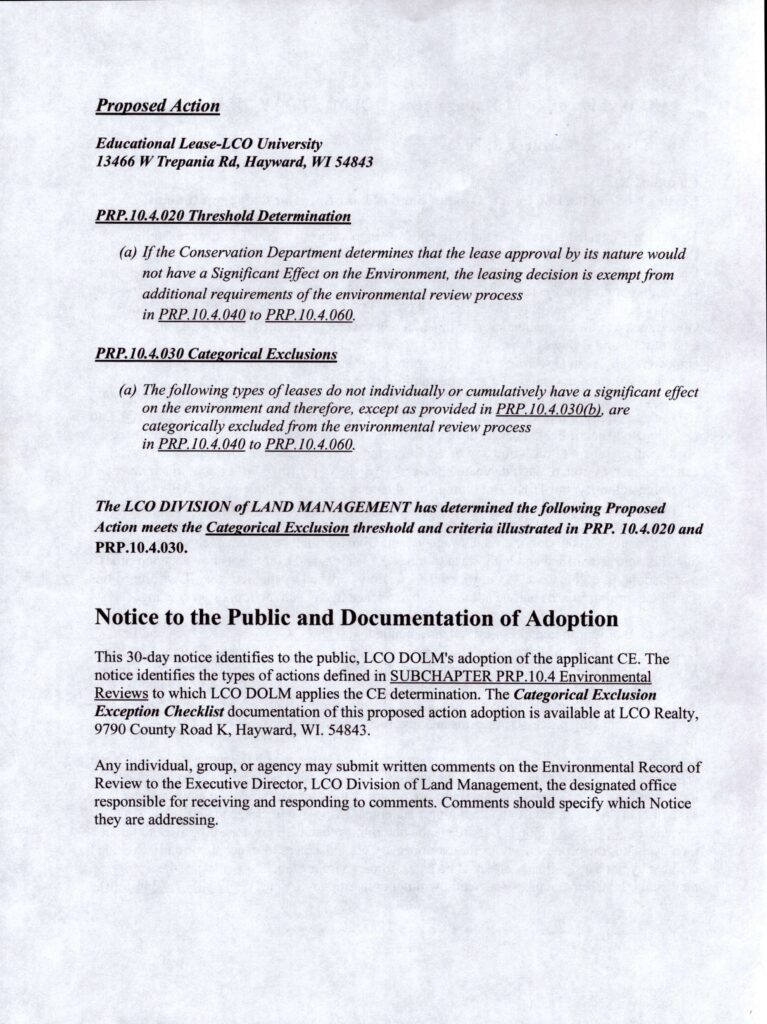 Proposed Action

Educational Lease-LCO University
13466 W Trepania Rd, Hayward, WI 54843

PRP.10.4.020 Threshold Determination

(a) If the Conservation Department determines that the lease approval by its nature would not have a Significant Effect on the Environment, the leasing decision is exempt from additional requirements of the environmental review process in PRP.10.4.040 to PRP.10.4.060.

PRP.10.4.030 Categorical Exclusions

(a) The following types of leases do not individually or cumulatively have a significant effect on the environment and therefore, except as provided in PRP.10.4.030(b), are categorically excluded from the environmental review process in PRP.10.4.040 to PRP.10.4.060.

The LCO DIVISION of LAND MANAGEMENT has determined the following Proposed Action meets the Categorical Exclusion threshold and criteria illustrated in PRP. 10.4.020 and PRP.10.4.030.

Notice to the Public and Documentation of Adoption

This 30-day notice identifies to the public, LCO DOLM's adoption of the applicant CE. The notice identifies the types of actions defined in SUBCHAPTER PRP.10.4 Environmental Reviews to which LCO DOLM applies the CE determination. The Categorical Exclusion Exception Checklist documentation of this proposed action adoption is available at LCO Realty, 9790 County Road K, Hayward, WI. 54843.

Any individual, group, or agency may submit written comments on the Environmental Record of Review to the Executive Director, LCO Division of Land Management, the designated office responsible for receiving and responding to comments. Comments should specify which Notice they are addressing.